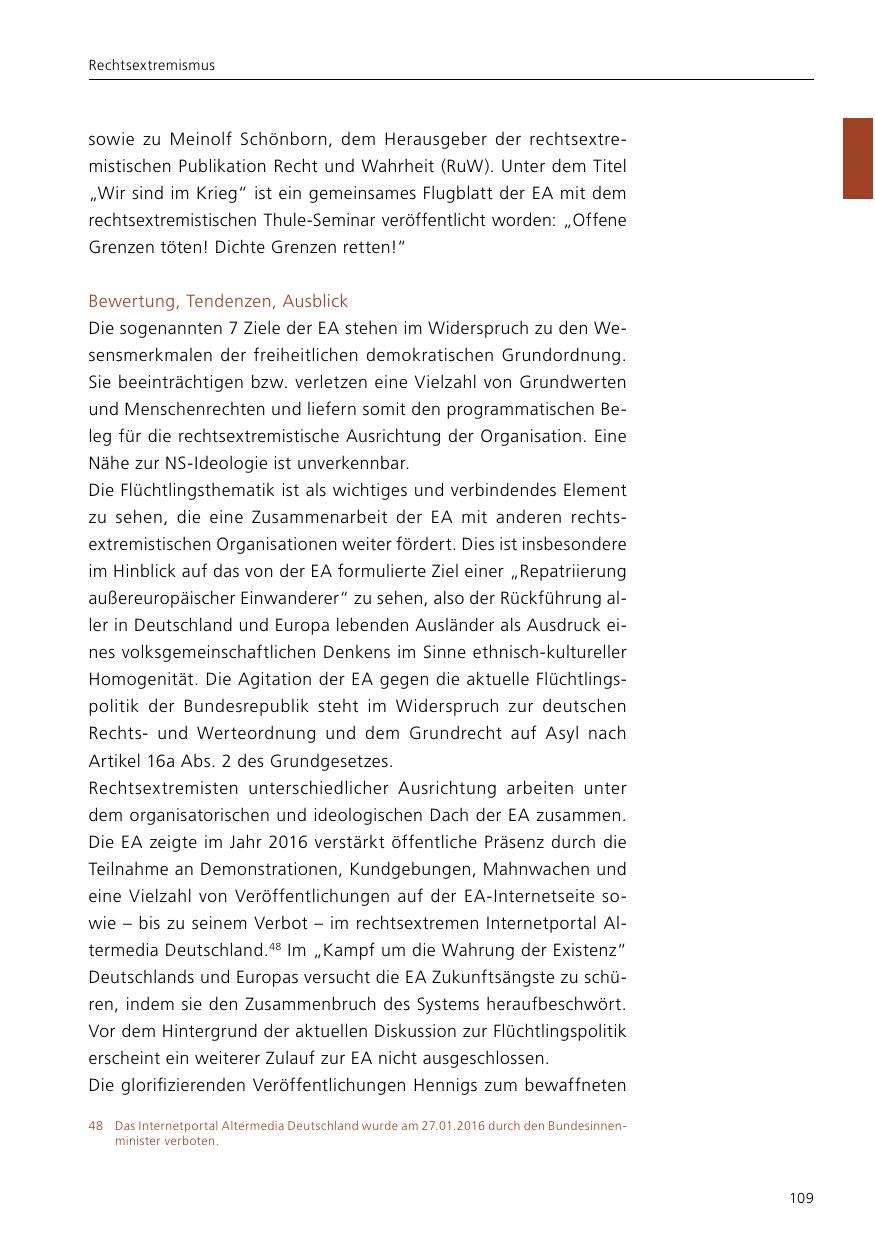 Rechtsextremismus

sowie zu Meinolf Schönborn, dem Herausgeber der rechtsextremistischen Publikation Recht und Wahrheit (RuW). Unter dem Titel „Wir sind im Krieg“ ist ein gemeinsames Flugblatt der EA mit dem rechtsextremistischen Thule-Seminar veröffentlicht worden: „Offene Grenzen töten! Dichte Grenzen retten!“

Bewertung, Tendenzen, Ausblick
Die sogenannten 7 Ziele der EA stehen im Widerspruch zu den Wesensmerkmalen der freiheitlichen demokratischen Grundordnung. Sie beeinträchtigen bzw. verletzen eine Vielzahl von Grundwerten und Menschenrechten und liefern somit den programmatischen Beleg für die rechtsextremistische Ausrichtung der Organisation. Eine Nähe zur NS-Ideologie ist unverkennbar.
Die Flüchtlingsthematik ist als wichtiges und verbindendes Element zu sehen, die eine Zusammenarbeit der EA mit anderen rechtsextremistischen Organisationen weiter fördert. Dies ist insbesondere im Hinblick auf das von der EA formulierte Ziel einer „Repatriierung außereuropäischer Einwanderer“ zu sehen, also der Rückführung aller in Deutschland und Europa lebenden Ausländer als Ausdruck eines volksgemeinschaftlichen Denkens im Sinne ethnisch-kultureller Homogenität. Die Agitation der EA gegen die aktuelle Flüchtlingspolitik der Bundesrepublik steht im Widerspruch zur deutschen Rechts- und Werteordnung und dem Grundrecht auf Asyl nach Artikel 16a Abs. 2 des Grundgesetzes.
Rechtsextremisten unterschiedlicher Ausrichtung arbeiten unter dem organisatorischen und ideologischen Dach der EA zusammen. Die EA zeigte im Jahr 2016 verstärkt öffentliche Präsenz durch die Teilnahme an Demonstrationen, Kundgebungen, Mahnwachen und eine Vielzahl von Veröffentlichungen auf der EA-Internetseite sowie – bis zu seinem Verbot – im rechtsextremen Internetportal Altermedia Deutschland.$^{48}$ Im „Kampf um die Wahrung der Existenz“ Deutschlands und Europas versucht die EA Zukunftsängste zu schüren, indem sie den Zusammenbruch des Systems heraufbeschwört. Vor dem Hintergrund der aktuellen Diskussion zur Flüchtlingspolitik erscheint ein weiterer Zulauf zur EA nicht ausgeschlossen.
Die glorifizierenden Veröffentlichungen Hennigs zum bewaffneten

48 Das Internetportal Altermedia Deutschland wurde am 27.01.2016 durch den Bundesinnenminister verboten.

109